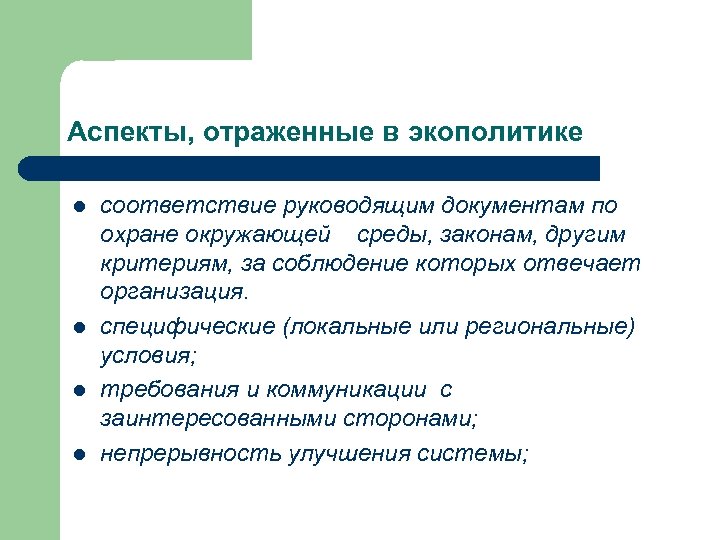 Аспекты, отраженные в экополитике

- соответствие руководящим документам по охране окружающей среды, законам, другим критериям, за соблюдение которых отвечает организация.
- специфические (локальные или региональные) условия;
- требования и коммуникации с заинтересованными сторонами;
- непрерывность улучшения системы;